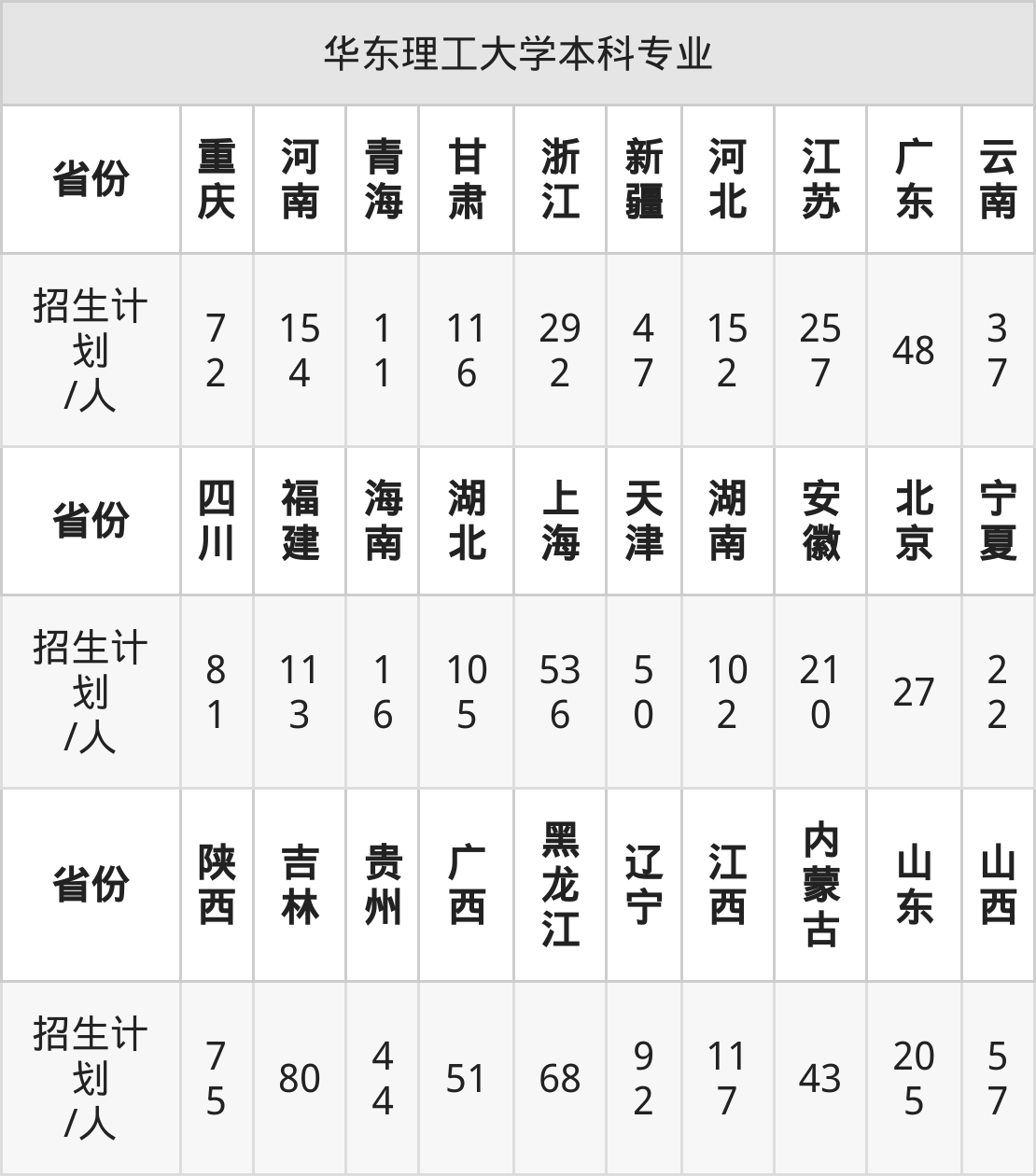 华东理工大学本科专业

| 省份 | 重庆 | 河南 | 青海 | 甘肃 | 浙江 | 新疆 | 河北 | 江苏 | 广东 | 云南 |
|---|---|---|---|---|---|---|---|---|---|---|
| 招生计划/人 | 72 | 154 | 11 | 116 | 292 | 47 | 152 | 257 | 48 | 37 |
| 省份 | 四川 | 福建 | 海南 | 湖北 | 上海 | 天津 | 湖南 | 安徽 | 北京 | 宁夏 |
| 招生计划/人 | 81 | 113 | 16 | 105 | 536 | 50 | 102 | 210 | 27 | 22 |
| 省份 | 陕西 | 吉林 | 贵州 | 广西 | 黑龙江 | 辽宁 | 江西 | 内蒙古 | 山东 | 山西 |
| 招生计划/人 | 75 | 80 | 44 | 51 | 68 | 92 | 117 | 43 | 205 | 57 |